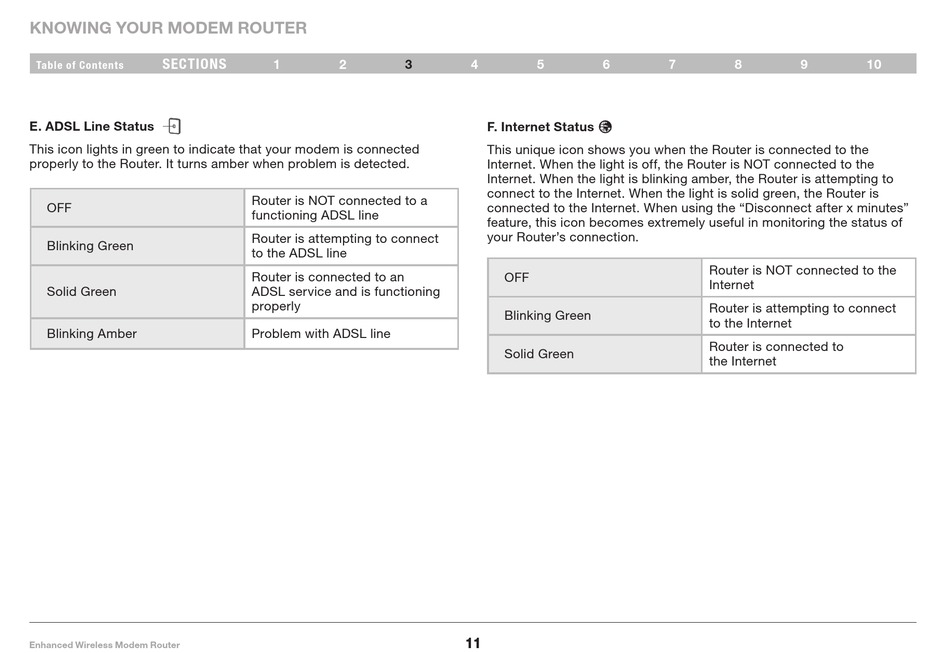 KNOWING YOUR MODEM ROUTER

Table of Contents SECTIONS 1 2 3 4 5 6 7 8 9 10

E. ADSL Line Status

This icon lights in green to indicate that your modem is connected properly to the Router. It turns amber when problem is detected.

| OFF | Router is NOT connected to a functioning ADSL line |
|---|---|
| Blinking Green | Router is attempting to connect to the ADSL line |
| Solid Green | Router is connected to an ADSL service and is functioning properly |
| Blinking Amber | Problem with ADSL line |

F. Internet Status

This unique icon shows you when the Router is connected to the Internet. When the light is off, the Router is NOT connected to the Internet. When the light is blinking amber, the Router is attempting to connect to the Internet. When the light is solid green, the Router is connected to the Internet. When using the “Disconnect after x minutes” feature, this icon becomes extremely useful in monitoring the status of your Router’s connection.

| OFF | Router is NOT connected to the Internet |
|---|---|
| Blinking Green | Router is attempting to connect to the Internet |
| Solid Green | Router is connected to the Internet |

Enhanced Wireless Modem Router

11